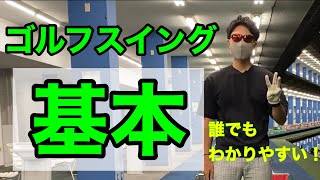 ゴルフスイング

基本

誰でも
わかりやすい！